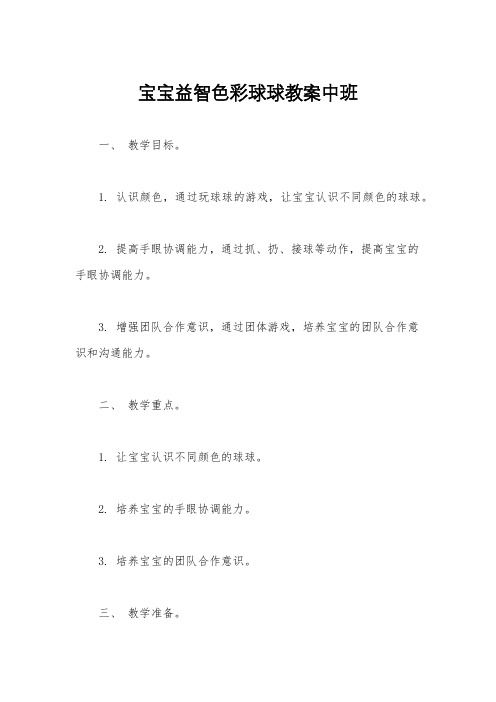 宝宝益智色彩球球教案中班

一、 教学目标。

1. 认识颜色，通过玩球球的游戏，让宝宝认识不同颜色的球球。

2. 提高手眼协调能力，通过抓、扔、接球等动作，提高宝宝的手眼协调能力。

3. 增强团队合作意识，通过团体游戏，培养宝宝的团队合作意识和沟通能力。

二、 教学重点。

1. 让宝宝认识不同颜色的球球。

2. 培养宝宝的手眼协调能力。

3. 培养宝宝的团队合作意识。

三、 教学准备。